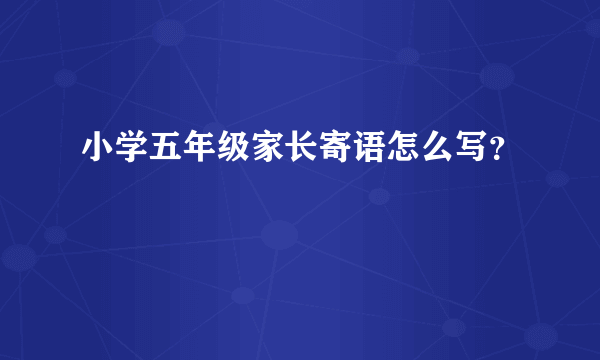 小学五年级家长寄语怎么写？